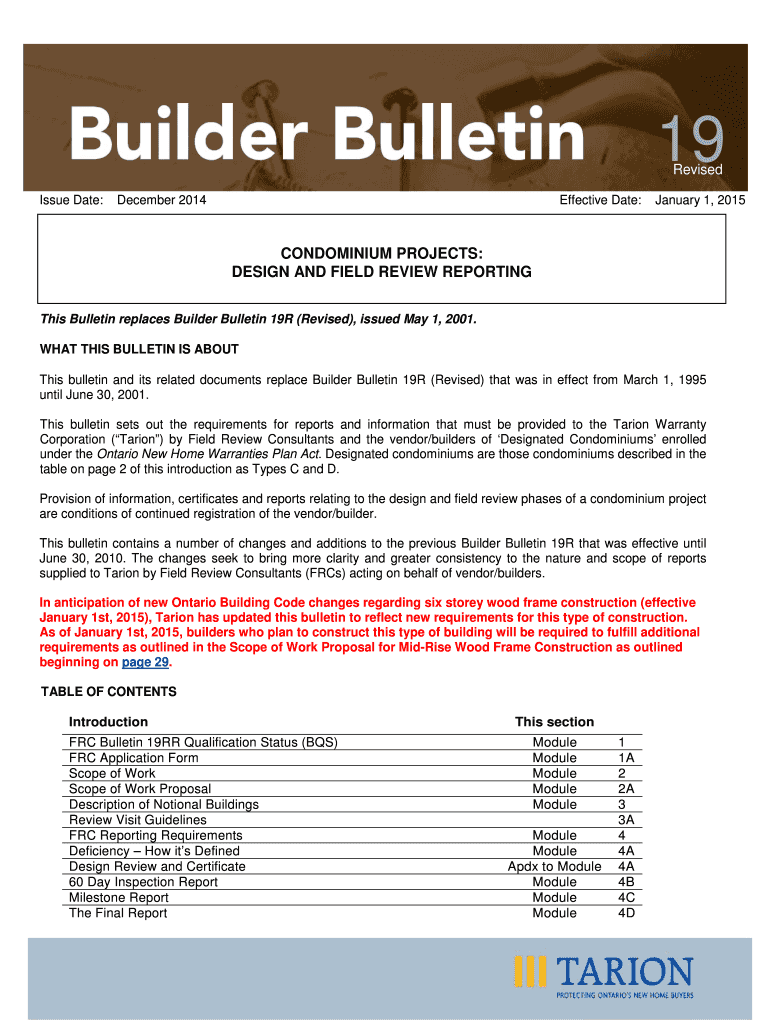 Builder Bulletin 19 Revised

Issue Date: December 2014 Effective Date: January 1, 2015

CONDOMINIUM PROJECTS:
DESIGN AND FIELD REVIEW REPORTING

This Bulletin replaces Builder Bulletin 19R (Revised), issued May 1, 2001.

WHAT THIS BULLETIN IS ABOUT

This bulletin and its related documents replace Builder Bulletin 19R (Revised) that was in effect from March 1, 1995 until June 30, 2001.

This bulletin sets out the requirements for reports and information that must be provided to the Tarion Warranty Corporation ("Tarion") by Field Review Consultants and the vendor/builders of 'Designated Condominiums' enrolled under the Ontario New Home Warranties Plan Act. Designated condominiums are those condominiums described in the table on page 2 of this introduction as Types C and D.

Provision of information, certificates and reports relating to the design and field review phases of a condominium project are conditions of continued registration of the vendor/builder.

This bulletin contains a number of changes and additions to the previous Builder Bulletin 19R that was effective until June 30, 2010. The changes seek to bring more clarity and greater consistency to the nature and scope of reports supplied to Tarion by Field Review Consultants (FRCs) acting on behalf of vendor/builders.

In anticipation of new Ontario Building Code changes regarding six storey wood frame construction (effective January 1st, 2015), Tarion has updated this bulletin to reflect new requirements for this type of construction. As of January 1st, 2015, builders who plan to construct this type of building will be required to fulfill additional requirements as outlined in the Scope of Work Proposal for Mid-Rise Wood Frame Construction as outlined beginning on page 29.

TABLE OF CONTENTS

| Introduction | This section | |
|---|---|---|
| FRC Bulletin 19RR Qualification Status (BQS) | Module | 1 |
| FRC Application Form | Module | 1A |
| Scope of Work | Module | 2 |
| Scope of Work Proposal | Module | 2A |
| Description of Notional Buildings | Module | 3 |
| Review Visit Guidelines | | 3A |
| FRC Reporting Requirements | Module | 4 |
| Deficiency – How it's Defined | Module | 4A |
| Design Review and Certificate | Apdx to Module | 4A |
| 60 Day Inspection Report | Module | 4B |
| Milestone Report | Module | 4C |
| The Final Report | Module | 4D |

TARION
PROTECTING ONTARIO'S NEW HOME BUYERS